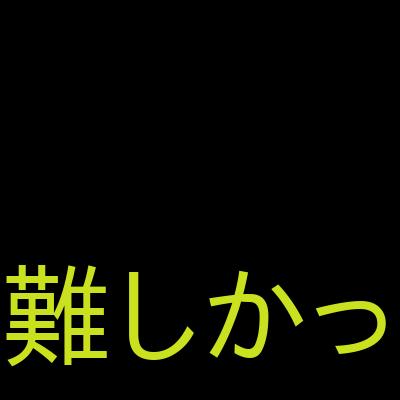 難しかっ